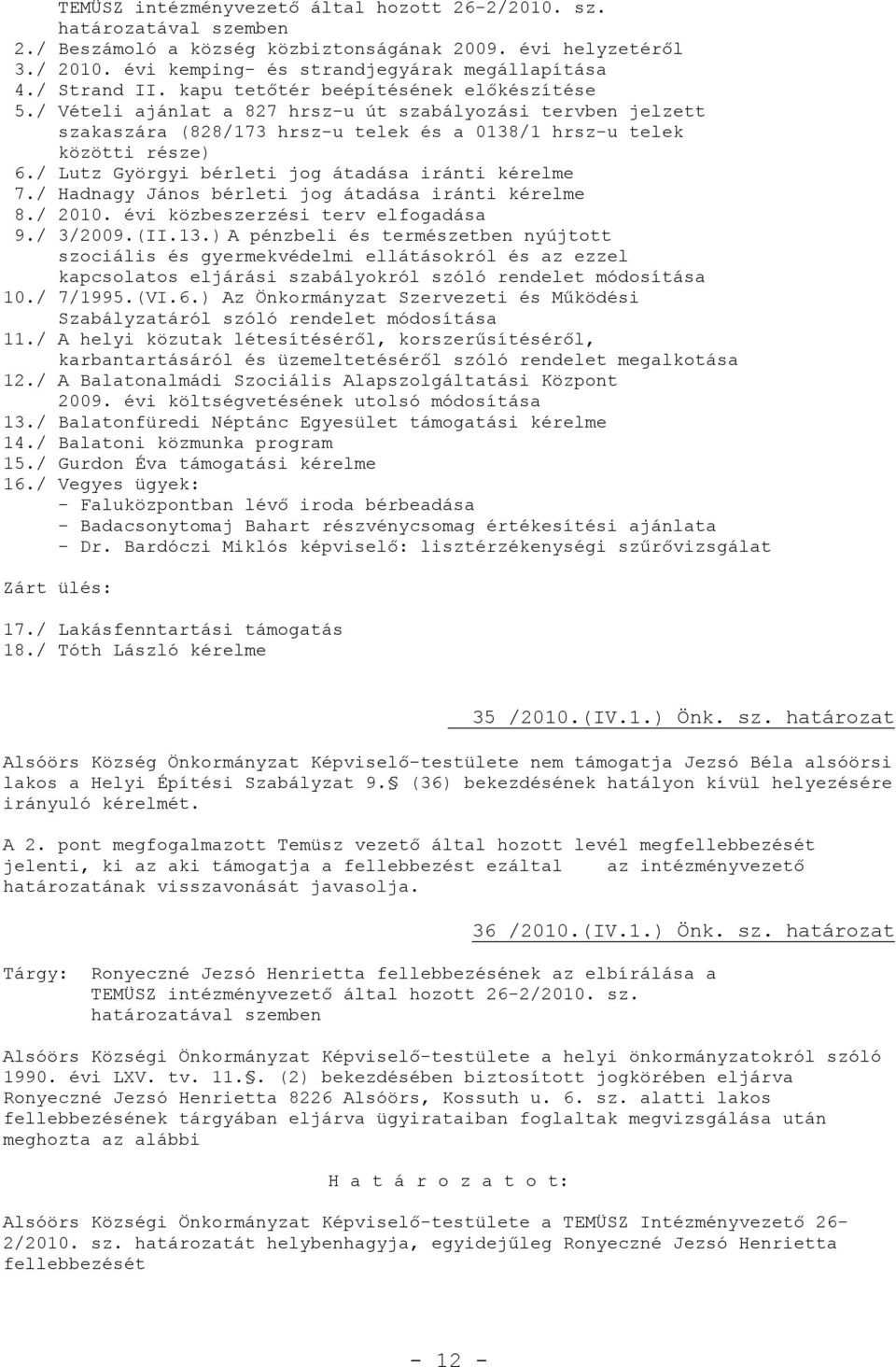 TEMÜSZ intézményvezető által hozott 26-2/2010. sz. határozatával szemben
2./ Beszámoló a község közbiztonságának 2009. évi helyzetéről
3./ 2010. évi kemping- és strandjegyárak megállapítása
4./ Strand II. kapu tetőtér beépítésének előkészítése
5./ Vételi ajánlat a 827 hrsz-u út szabályozási tervben jelzett szakaszára (828/173 hrsz-u telek és a 0138/1 hrsz-u telek közötti része)
6./ Lutz Györgyi bérleti jog átadása iránti kérelme
7./ Hadnagy János bérleti jog átadása iránti kérelme
8./ 2010. évi közbeszerzési terv elfogadása
9./ 3/2009.(II.13.) A pénzbeli és természetben nyújtott szociális és gyermekvédelmi ellátásokról és az ezzel kapcsolatos eljárási szabályokról szóló rendelet módosítása
10./ 7/1995.(VI.6.) Az Önkormányzat Szervezeti és Működési Szabályzatáról szóló rendelet módosítása
11./ A helyi közutak létesítéséről, korszerűsítéséről, karbantartásáról és üzemeltetéséről szóló rendelet megalkotása
12./ A Balatonalmádi Szociális Alapszolgáltatási Központ 2009. évi költségvetésének utolsó módosítása
13./ Balatonfüredi Néptánc Egyesület támogatási kérelme
14./ Balatoni közmunka program
15./ Gurdon Éva támogatási kérelme
16./ Vegyes ügyek:
- Faluközpontban lévő iroda bérbeadása
- Badacsonytomaj Bahart részvénycsomag értékesítési ajánlata
- Dr. Bardóczi Miklós képviselő: lisztérzékenységi szűrővizsgálat

Zárt ülés:

17./ Lakásfenntartási támogatás
18./ Tóth László kérelme

35 /2010.(IV.1.) Önk. sz. határozat

Alsóörs Község Önkormányzat Képviselő-testülete nem támogatja Jezsó Béla alsóörsi lakos a Helyi Építési Szabályzat 9.§ (36) bekezdésének hatályon kívül helyezésére irányuló kérelmét.

A 2. pont megfogalmazott Temüsz vezető által hozott levél megfellebbezését jelenti, ki az aki támogatja a fellebbezést ezáltal az intézményvezető határozatának visszavonását javasolja.

36 /2010.(IV.1.) Önk. sz. határozat

Tárgy: Ronyeczné Jezsó Henrietta fellebbezésének az elbírálása a TEMÜSZ intézményvezető által hozott 26-2/2010. sz. határozatával szemben

Alsóörs Községi Önkormányzat Képviselő-testülete a helyi önkormányzatokról szóló 1990. évi LXV. tv. 11.§. (2) bekezdésében biztosított jogkörében eljárva Ronyeczné Jezsó Henrietta 8226 Alsóörs, Kossuth u. 6. sz. alatti lakos fellebbezésének tárgyában eljárva ügyirataiban foglaltak megvizsgálása után meghozta az alábbi

H a t á r o z a t o t:

Alsóörs Községi Önkormányzat Képviselő-testülete a TEMÜSZ Intézményvezető 26-2/2010. sz. határozatát helybenhagyja, egyidejűleg Ronyeczné Jezsó Henrietta fellebbezését

- 12 -